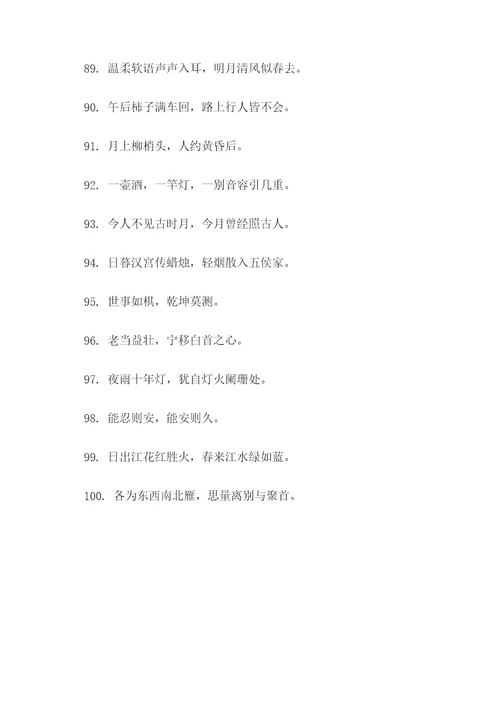 89. 温柔软语声声入耳，明月清风似春去。

90. 午后柿子满车回，路上行人皆不会。

91. 月上柳梢头，人约黄昏后。

92. 一壶酒，一竿灯，一别音容引几重。

93. 今人不见古时月，今月曾经照古人。

94. 日暮汉宫传蜡烛，轻烟散入五侯家。

95. 世事如棋，乾坤莫测。

96. 老当益壮，宁移白首之心。

97. 夜雨十年灯，犹自灯火阑珊处。

98. 能忍则安，能安则久。

99. 日出江花红胜火，春来江水绿如蓝。

100. 各为东西南北雁，思量离别与聚首。